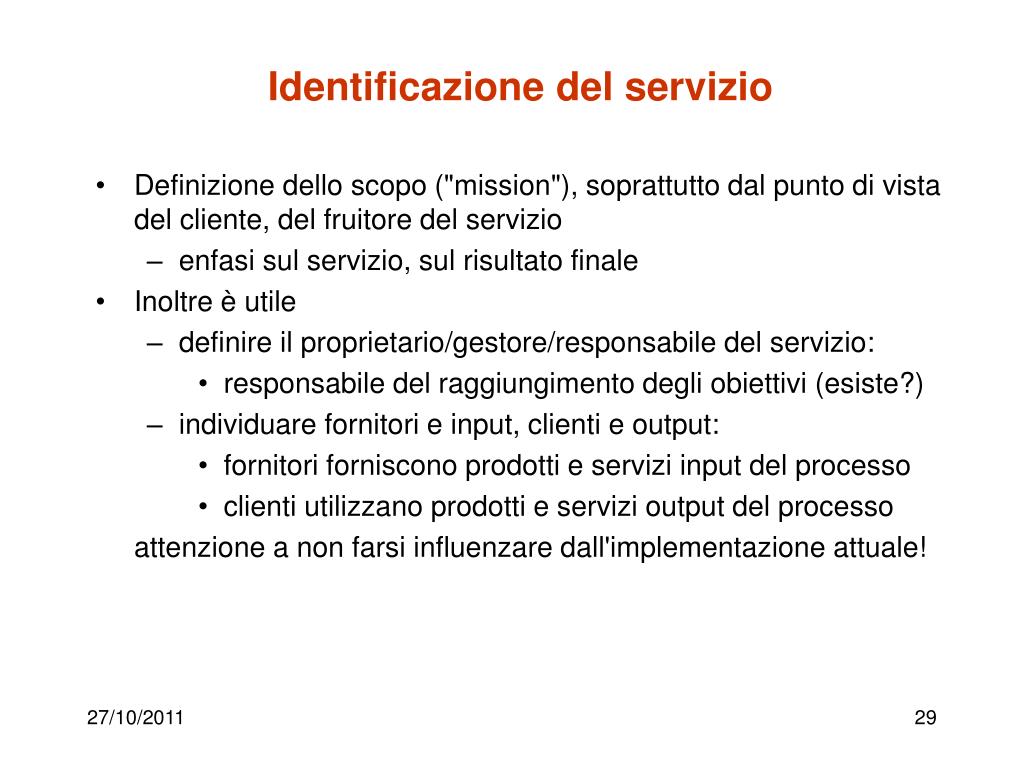 Identificazione del servizio

• Definizione dello scopo ("mission"), soprattutto dal punto di vista del cliente, del fruitore del servizio
– enfasi sul servizio, sul risultato finale
• Inoltre è utile
– definire il proprietario/gestore/responsabile del servizio:
• responsabile del raggiungimento degli obiettivi (esiste?)
– individuare fornitori e input, clienti e output:
• fornitori forniscono prodotti e servizi input del processo
• clienti utilizzano prodotti e servizi output del processo
attenzione a non farsi influenzare dall'implementazione attuale!

27/10/2011

29